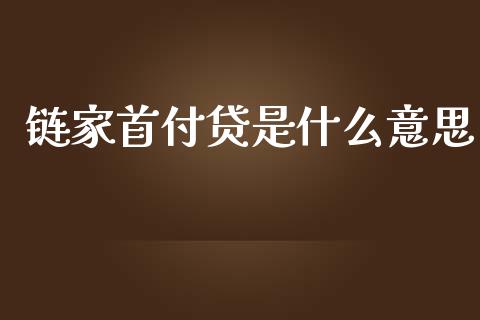 链家首付贷是什么意思